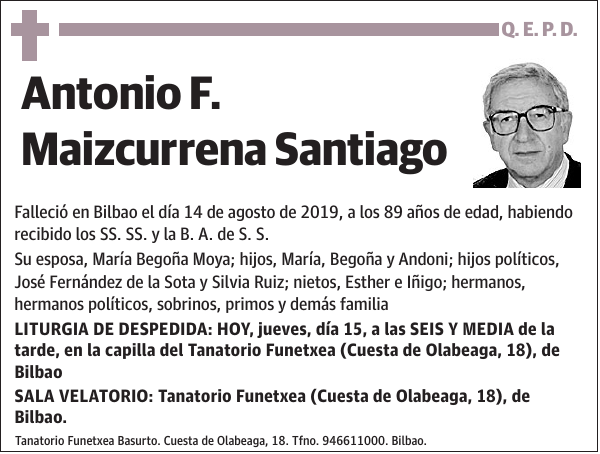 Q. E. P. D.

Antonio F.
Maizcurrena Santiago

Falleció en Bilbao el día 14 de agosto de 2019, a los 89 años de edad, habiendo recibido los SS. SS. y la B. A. de S. S.

Su esposa, María Begoña Moya; hijos, María, Begoña y Andoni; hijos políticos, José Fernández de la Sota y Silvia Ruiz; nietos, Esther e Iñigo; hermanos, hermanos políticos, sobrinos, primos y demás familia

LITURGIA DE DESPEDIDA: HOY, jueves, día 15, a las SEIS Y MEDIA de la tarde, en la capilla del Tanatorio Funetxea (Cuesta de Olabeaga, 18), de Bilbao

SALA VELATORIO: Tanatorio Funetxea (Cuesta de Olabeaga, 18), de Bilbao.

Tanatorio Funetxea Basurto. Cuesta de Olabeaga, 18. Tfno. 946611000. Bilbao.